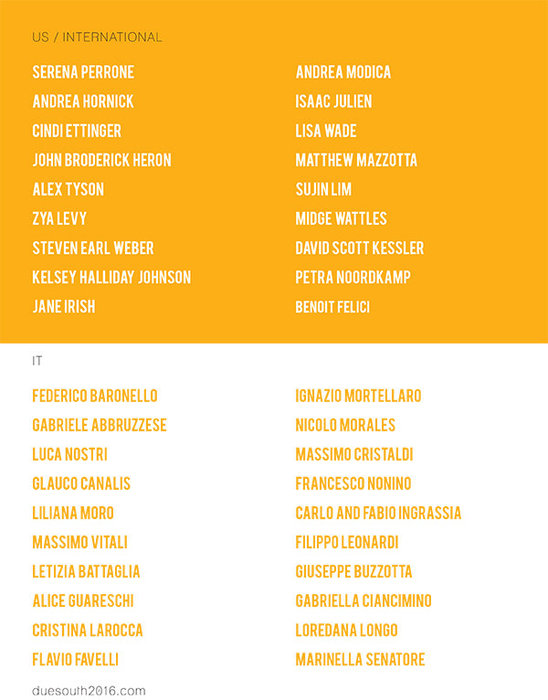 US / INTERNATIONAL

SERENA PERRONE
ANDREA HORNICK
CINDI ETTINGER
JOHN BRODERICK HERON
ALEX TYSON
ZYA LEVY
STEVEN EARL WEBER
KELSEY HALLIDAY JOHNSON
JANE IRISH

ANDREA MODICA
ISAAC JULIEN
LISA WADE
MATTHEW MAZZOTTA
SUJIN LIM
MIDGE WATTLES
DAVID SCOTT KESSLER
PETRA NOORDKAMP
BENOIT FELICI

IT

FEDERICO BARONELLO
GABRIELE ABBRUZZESE
LUCA NOSTRI
GLAUCO CANALIS
LILIANA MORO
MASSIMO VITALI
LETIZIA BATTAGLIA
ALICE GUARESCHI
CRISTINA LAROCCA
FLAVIO FAVELLI

IGNAZIO MORTELLARO
NICOLO MORALES
MASSIMO CRISTALDI
FRANCESCO NONINO
CARLO AND FABIO INGRASSIA
FILIPPO LEONARDI
GIUSEPPE BUZZOTTA
GABRIELLA CIANCIMINO
LOREDANA LONGO
MARINELLA SENATORE

duesouth2016.com